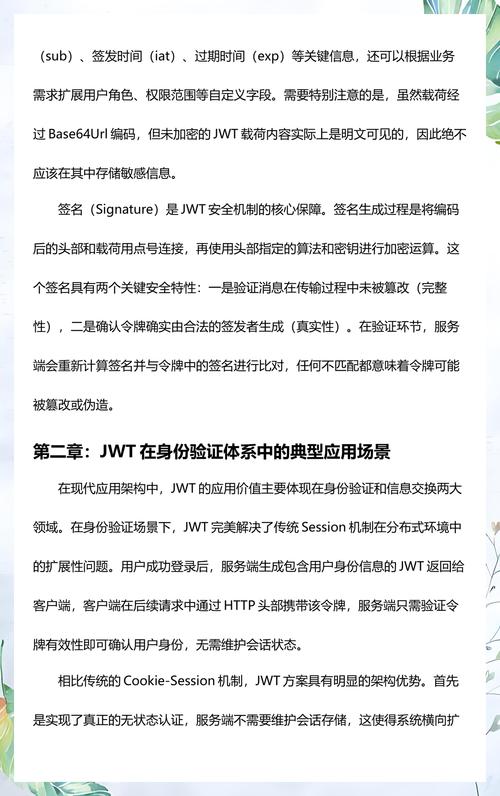 （sub）、签发时间（iat）、过期时间（exp）等关键信息，还可以根据业务需求扩展用户角色、权限范围等自定义字段。需要特别注意的是，虽然载荷经过 Base64Url 编码，但未加密的 JWT 载荷内容实际上是明文可见的，因此绝不应该在其中存储敏感信息。

签名（Signature）是 JWT 安全机制的核心保障。签名生成过程是将编码后的头部和载荷用点号连接，再使用头部指定的算法和密钥进行加密运算。这个签名具有两个关键安全特性：一是验证消息在传输过程中未被篡改（完整性），二是确认令牌确实由合法的签发者生成（真实性）。在验证环节，服务端会重新计算签名并与令牌中的签名进行比对，任何不匹配都意味着令牌可能被篡改或伪造。

第二章：JWT 在身份验证体系中的典型应用场景

在现代应用架构中，JWT 的应用价值主要体现在身份验证和信息交换两大领域。在身份验证场景下，JWT 完美解决了传统 Session 机制在分布式环境中的扩展性问题。用户成功登录后，服务端生成包含用户身份信息的 JWT 返回给客户端，客户端在后续请求中通过 HTTP 头部携带该令牌，服务端只需验证令牌有效性即可确认用户身份，无需维护会话状态。

相比传统的 Cookie-Session 机制，JWT 方案具有明显的架构优势。首先是实现了真正的无状态认证，服务端不需要维护会话存储，这使得系统横向扩